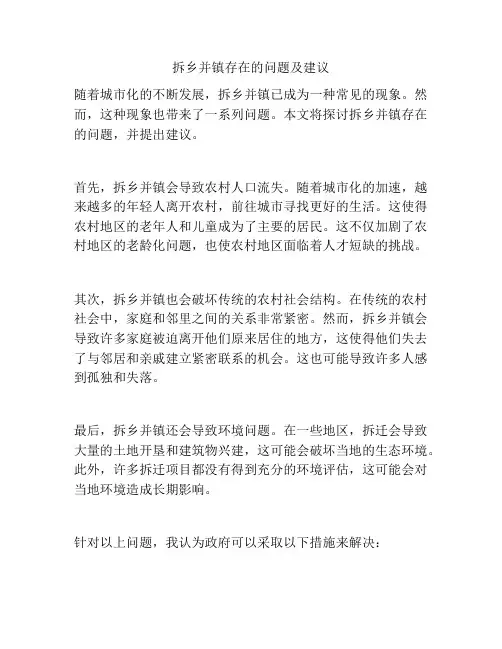 拆乡并镇存在的问题及建议

随着城市化的不断发展，拆乡并镇已成为一种常见的现象。然而，这种现象也带来了一系列问题。本文将探讨拆乡并镇存在的问题，并提出建议。

首先，拆乡并镇会导致农村人口流失。随着城市化的加速，越来越多的年轻人离开农村，前往城市寻找更好的生活。这使得农村地区的老年人和儿童成为了主要的居民。这不仅加剧了农村地区的老龄化问题，也使农村地区面临着人才短缺的挑战。

其次，拆乡并镇也会破坏传统的农村社会结构。在传统的农村社会中，家庭和邻里之间的关系非常紧密。然而，拆乡并镇会导致许多家庭被迫离开他们原来居住的地方，这使得他们失去了与邻居和亲戚建立紧密联系的机会。这也可能导致许多人感到孤独和失落。

最后，拆乡并镇还会导致环境问题。在一些地区，拆迁会导致大量的土地开垦和建筑物兴建，这可能会破坏当地的生态环境。此外，许多拆迁项目都没有得到充分的环境评估，这可能会对当地环境造成长期影响。

针对以上问题，我认为政府可以采取以下措施来解决：